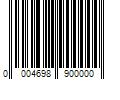 0 004698 900000